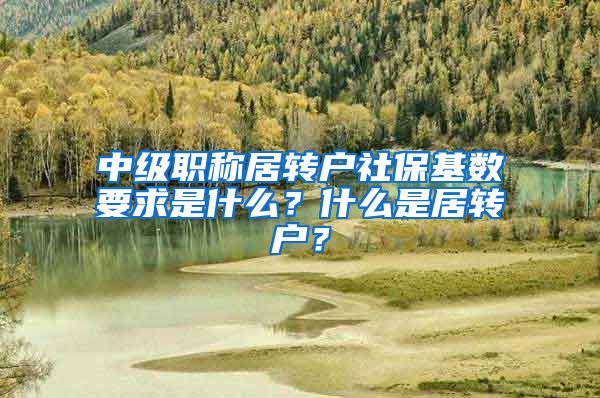 中级职称居转户社保基数要求是什么？什么是居转户？